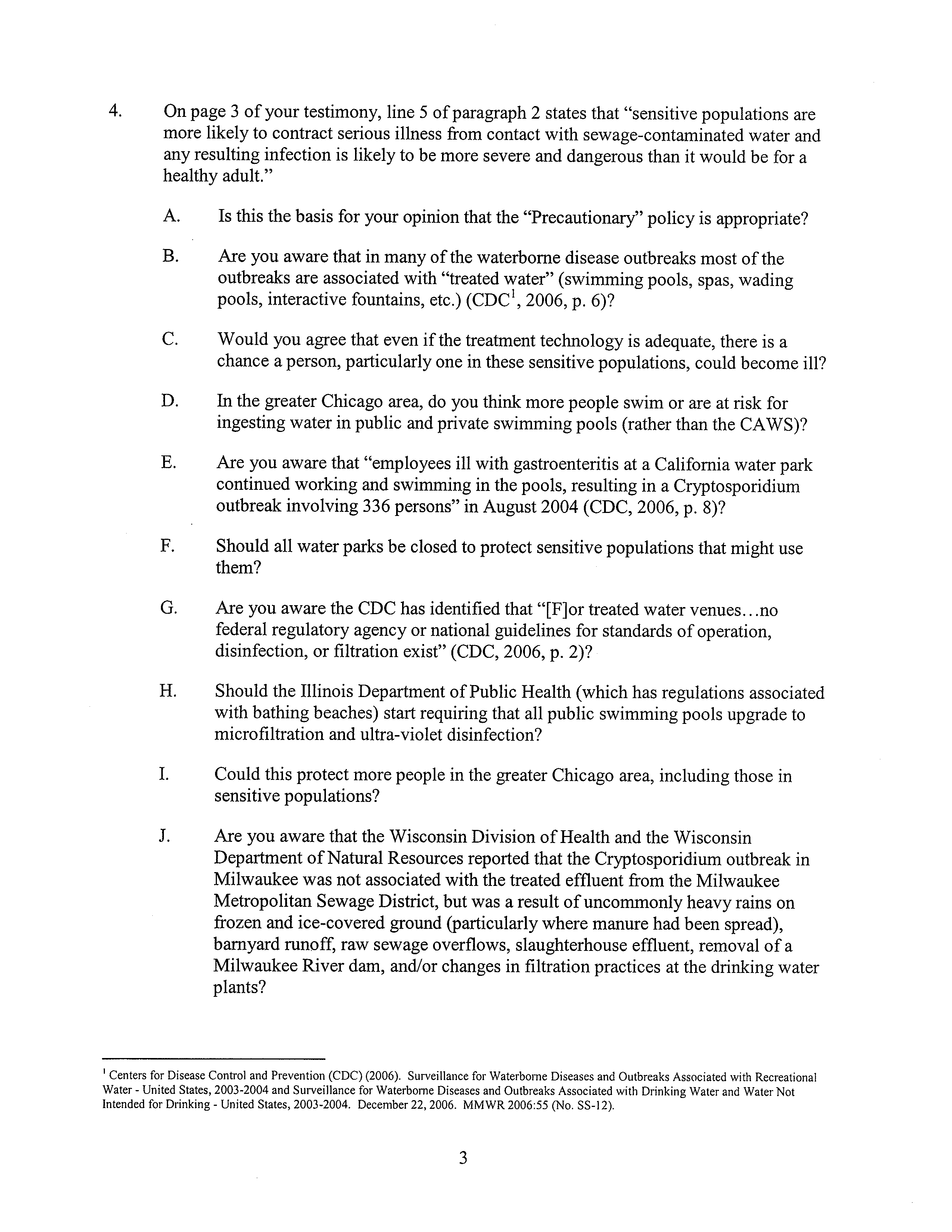 4. On page 3 of your testimony, line 5 of paragraph 2 states that "sensitive populations are more likely to contract serious illness from contact with sewage-contaminated water and any resulting infection is likely to be more severe and dangerous than it would be for a healthy adult."

A. Is this the basis for your opinion that the "Precautionary" policy is appropriate?

B. Are you aware that in many of the waterborne disease outbreaks most of the outbreaks are associated with "treated water" (swimming pools, spas, wading pools, interactive fountains, etc.) (CDC$^1$, 2006, p. 6)?

C. Would you agree that even if the treatment technology is adequate, there is a chance a person, particularly one in these sensitive populations, could become ill?

D. In the greater Chicago area, do you think more people swim or are at risk for ingesting water in public and private swimming pools (rather than the CAWS)?

E. Are you aware that "employees ill with gastroenteritis at a California water park continued working and swimming in the pools, resulting in a Cryptosporidium outbreak involving 336 persons" in August 2004 (CDC, 2006, p. 8)?

F. Should all water parks be closed to protect sensitive populations that might use them?

G. Are you aware the CDC has identified that "[F]or treated water venues...no federal regulatory agency or national guidelines for standards of operation, disinfection, or filtration exist" (CDC, 2006, p. 2)?

H. Should the Illinois Department of Public Health (which has regulations associated with bathing beaches) start requiring that all public swimming pools upgrade to microfiltration and ultra-violet disinfection?

I. Could this protect more people in the greater Chicago area, including those in sensitive populations?

J. Are you aware that the Wisconsin Division of Health and the Wisconsin Department of Natural Resources reported that the Cryptosporidium outbreak in Milwaukee was not associated with the treated effluent from the Milwaukee Metropolitan Sewage District, but was a result of uncommonly heavy rains on frozen and ice-covered ground (particularly where manure had been spread), barnyard runoff, raw sewage overflows, slaughterhouse effluent, removal of a Milwaukee River dam, and/or changes in filtration practices at the drinking water plants?

$^1$ Centers for Disease Control and Prevention (CDC) (2006). Surveillance for Waterborne Diseases and Outbreaks Associated with Recreational Water - United States, 2003-2004 and Surveillance for Waterborne Diseases and Outbreaks Associated with Drinking Water and Water Not Intended for Drinking - United States, 2003-2004. December 22, 2006. MMWR 2006:55 (No. SS-12).

3